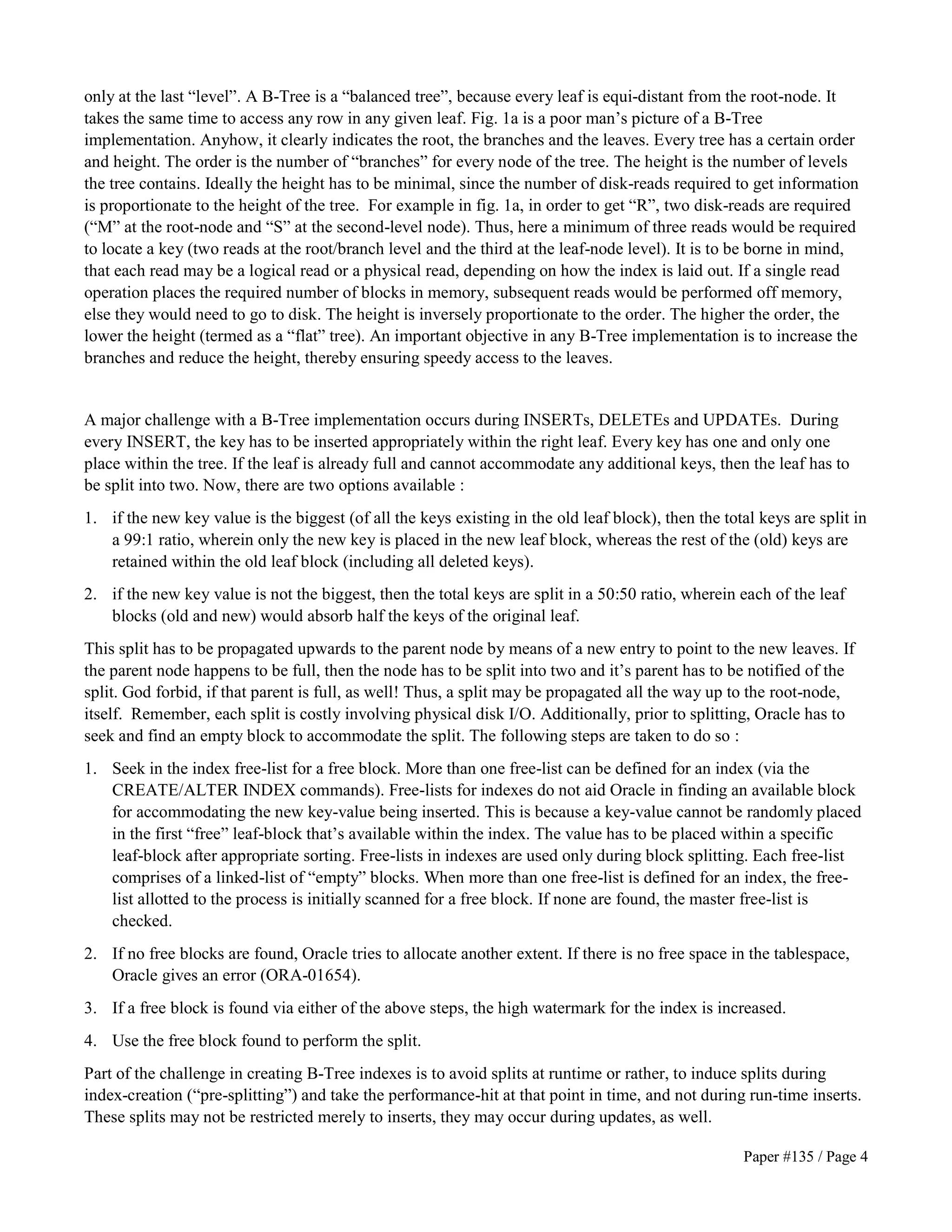 only at the last “level”. A B-Tree is a “balanced tree”, because every leaf is equi-distant from the root-node. It takes the same time to access any row in any given leaf. Fig. 1a is a poor man’s picture of a B-Tree implementation. Anyhow, it clearly indicates the root, the branches and the leaves. Every tree has a certain order and height. The order is the number of “branches” for every node of the tree. The height is the number of levels the tree contains. Ideally the height has to be minimal, since the number of disk-reads required to get information is proportionate to the height of the tree. For example in fig. 1a, in order to get “R”, two disk-reads are required (“M” at the root-node and “S” at the second-level node). Thus, here a minimum of three reads would be required to locate a key (two reads at the root/branch level and the third at the leaf-node level). It is to be borne in mind, that each read may be a logical read or a physical read, depending on how the index is laid out. If a single read operation places the required number of blocks in memory, subsequent reads would be performed off memory, else they would need to go to disk. The height is inversely proportionate to the order. The higher the order, the lower the height (termed as a “flat” tree). An important objective in any B-Tree implementation is to increase the branches and reduce the height, thereby ensuring speedy access to the leaves.

A major challenge with a B-Tree implementation occurs during INSERTs, DELETEs and UPDATEs. During every INSERT, the key has to be inserted appropriately within the right leaf. Every key has one and only one place within the tree. If the leaf is already full and cannot accommodate any additional keys, then the leaf has to be split into two. Now, there are two options available :

1. if the new key value is the biggest (of all the keys existing in the old leaf block), then the total keys are split in a 99:1 ratio, wherein only the new key is placed in the new leaf block, whereas the rest of the (old) keys are retained within the old leaf block (including all deleted keys).

2. if the new key value is not the biggest, then the total keys are split in a 50:50 ratio, wherein each of the leaf blocks (old and new) would absorb half the keys of the original leaf.

This split has to be propagated upwards to the parent node by means of a new entry to point to the new leaves. If the parent node happens to be full, then the node has to be split into two and it’s parent has to be notified of the split. God forbid, if that parent is full, as well! Thus, a split may be propagated all the way up to the root-node, itself. Remember, each split is costly involving physical disk I/O. Additionally, prior to splitting, Oracle has to seek and find an empty block to accommodate the split. The following steps are taken to do so :

1. Seek in the index free-list for a free block. More than one free-list can be defined for an index (via the CREATE/ALTER INDEX commands). Free-lists for indexes do not aid Oracle in finding an available block for accommodating the new key-value being inserted. This is because a key-value cannot be randomly placed in the first “free” leaf-block that’s available within the index. The value has to be placed within a specific leaf-block after appropriate sorting. Free-lists in indexes are used only during block splitting. Each free-list comprises of a linked-list of “empty” blocks. When more than one free-list is defined for an index, the free-list allotted to the process is initially scanned for a free block. If none are found, the master free-list is checked.

2. If no free blocks are found, Oracle tries to allocate another extent. If there is no free space in the tablespace, Oracle gives an error (ORA-01654).

3. If a free block is found via either of the above steps, the high watermark for the index is increased.

4. Use the free block found to perform the split.

Part of the challenge in creating B-Tree indexes is to avoid splits at runtime or rather, to induce splits during index-creation (“pre-splitting”) and take the performance-hit at that point in time, and not during run-time inserts. These splits may not be restricted merely to inserts, they may occur during updates, as well.

Paper #135 / Page 4